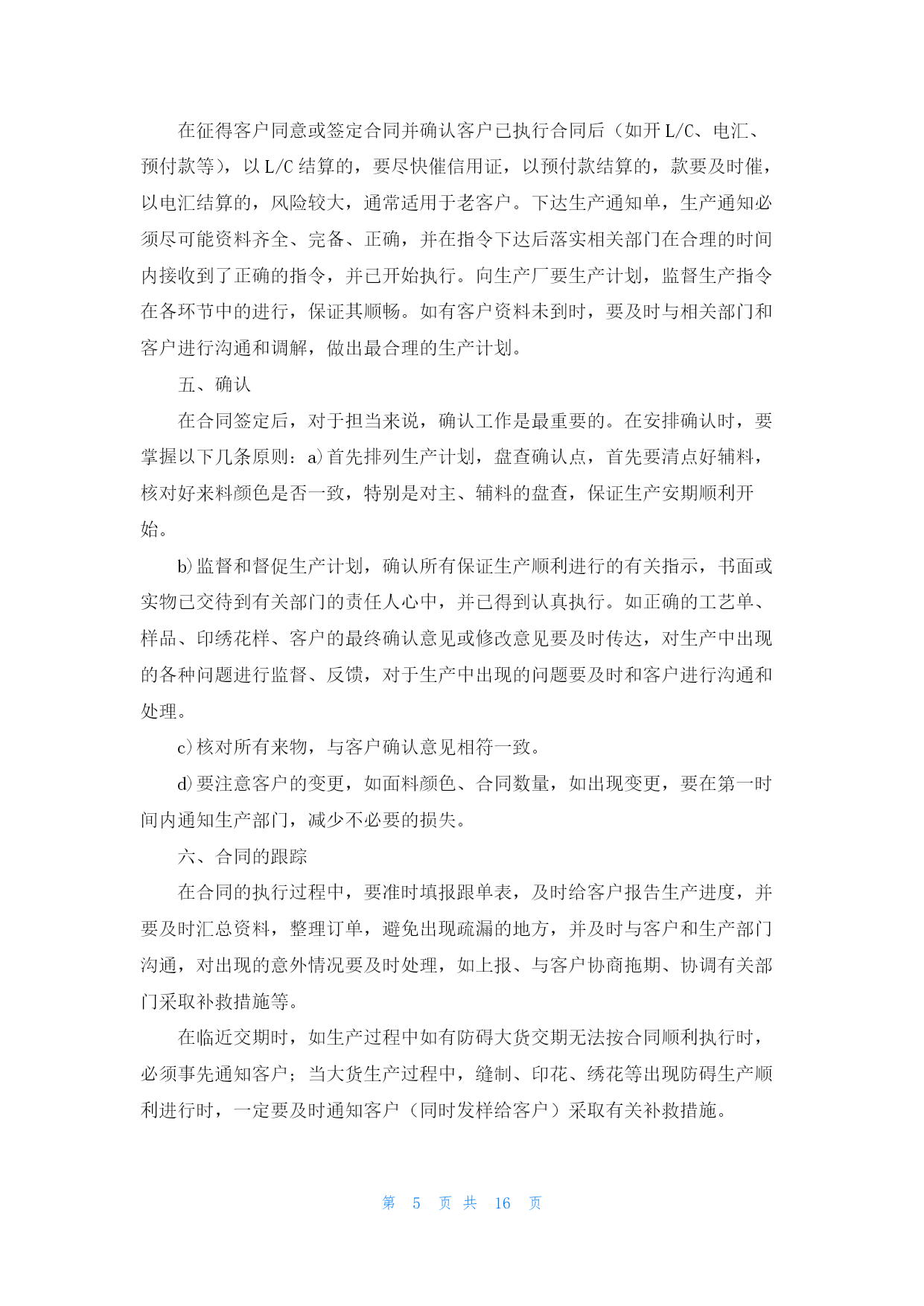 在征得客户同意或签定合同并确认客户已执行合同后（如开 L/C、电汇、预付款等），以 L/C 结算的，要尽快催信用证，以预付款结算的，款要及时催，以电汇结算的，风险较大，通常适用于老客户。下达生产通知单，生产通知必须尽可能资料齐全、完备、正确，并在指令下达后落实相关部门在合理的时间内接收到了正确的指令，并已开始执行。向生产厂要生产计划，监督生产指令在各环节中的进行，保证其顺畅。如有客户资料未到时，要及时与相关部门和客户进行沟通和调解，做出最合理的生产计划。

五、确认

在合同签定后，对于担当来说，确认工作是最重要的。在安排确认时，要掌握以下几条原则：a)首先排列生产计划，盘查确认点，首先要清点好辅料，核对好来料颜色是否一致，特别是对主、辅料的盘查，保证生产安期顺利开始。

b)监督和督促生产计划，确认所有保证生产顺利进行的有关指示，书面或实物已交待到有关部门的责任人心中，并已得到认真执行。如正确的工艺单、样品、印绣花样、客户的最终确认意见或修改意见要及时传达，对生产中出现的各种问题进行监督、反馈，对于生产中出现的问题要及时和客户进行沟通和处理。

c)核对所有来物，与客户确认意见相符一致。

d)要注意客户的变更，如面料颜色、合同数量，如出现变更，要在第一时间内通知生产部门，减少不必要的损失。

六、合同的跟踪

在合同的执行过程中，要准时填报跟单表，及时给客户报告生产进度，并要及时汇总资料，整理订单，避免出现疏漏的地方，并及时与客户和生产部门沟通，对出现的意外情况要及时处理，如上报、与客户协商拖期、协调有关部门采取补救措施等。

在临近交期时，如生产过程中如有防碍大货交期无法按合同顺利执行时，必须事先通知客户；当大货生产过程中，缝制、印花、绣花等出现防碍生产顺利进行时，一定要及时通知客户（同时发样给客户）采取有关补救措施。

第 5 页 共 16 页